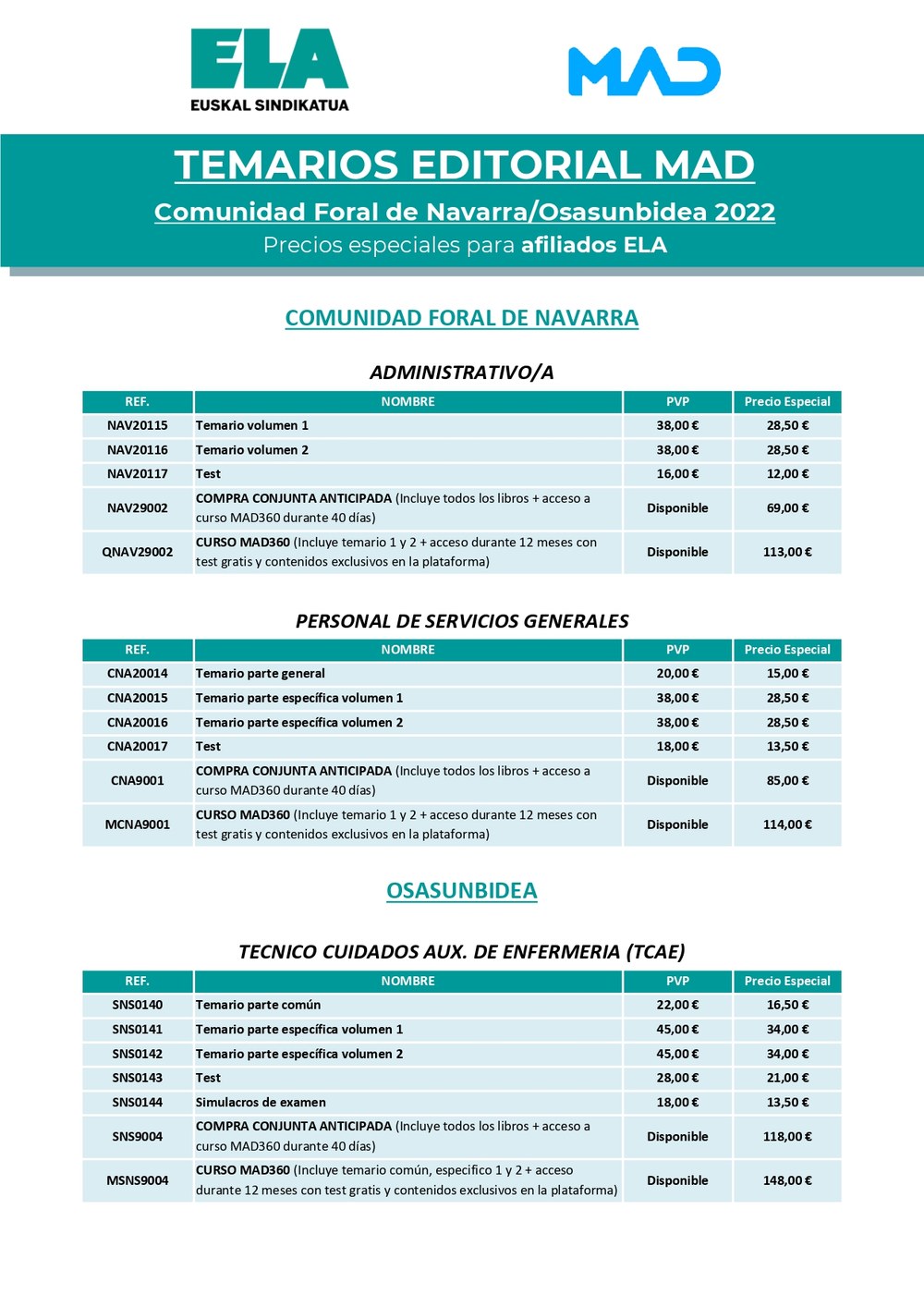 ELA
EUSKAL SINDIKATUA

MAD

TEMARIOS EDITORIAL MAD
Comunidad Foral de Navarra/Osasunbidea 2022
Precios especiales para afiliados ELA

COMUNIDAD FORAL DE NAVARRA

ADMINISTRATIVO/A

| REF. | NOMBRE | PVP | Precio Especial |
|---|---|---|---|
| NAV20115 | Temario volumen 1 | 38,00 € | 28,50 € |
| NAV20116 | Temario volumen 2 | 38,00 € | 28,50 € |
| NAV20117 | Test | 16,00 € | 12,00 € |
| NAV29002 | COMPRA CONJUNTA ANTICIPADA (Incluye todos los libros + acceso a curso MAD360 durante 40 días) | Disponible | 69,00 € |
| QNAV29002 | CURSO MAD360 (Incluye temario 1 y 2 + acceso durante 12 meses con test gratis y contenidos exclusivos en la plataforma) | Disponible | 113,00 € |

PERSONAL DE SERVICIOS GENERALES

| REF. | NOMBRE | PVP | Precio Especial |
|---|---|---|---|
| CNA20014 | Temario parte general | 20,00 € | 15,00 € |
| CNA20015 | Temario parte específica volumen 1 | 38,00 € | 28,50 € |
| CNA20016 | Temario parte específica volumen 2 | 38,00 € | 28,50 € |
| CNA20017 | Test | 18,00 € | 13,50 € |
| CNA9001 | COMPRA CONJUNTA ANTICIPADA (Incluye todos los libros + acceso a curso MAD360 durante 40 días) | Disponible | 85,00 € |
| MCNA9001 | CURSO MAD360 (Incluye temario 1 y 2 + acceso durante 12 meses con test gratis y contenidos exclusivos en la plataforma) | Disponible | 114,00 € |

OSASUNBIDEA

TECNICO CUIDADOS AUX. DE ENFERMERIA (TCAE)

| REF. | NOMBRE | PVP | Precio Especial |
|---|---|---|---|
| SNS0140 | Temario parte común | 22,00 € | 16,50 € |
| SNS0141 | Temario parte específica volumen 1 | 45,00 € | 34,00 € |
| SNS0142 | Temario parte específica volumen 2 | 45,00 € | 34,00 € |
| SNS0143 | Test | 28,00 € | 21,00 € |
| SNS0144 | Simulacros de examen | 18,00 € | 13,50 € |
| SNS9004 | COMPRA CONJUNTA ANTICIPADA (Incluye todos los libros + acceso a curso MAD360 durante 40 días) | Disponible | 118,00 € |
| MSNS9004 | CURSO MAD360 (Incluye temario común, especifico 1 y 2 + acceso durante 12 meses con test gratis y contenidos exclusivos en la plataforma) | Disponible | 148,00 € |